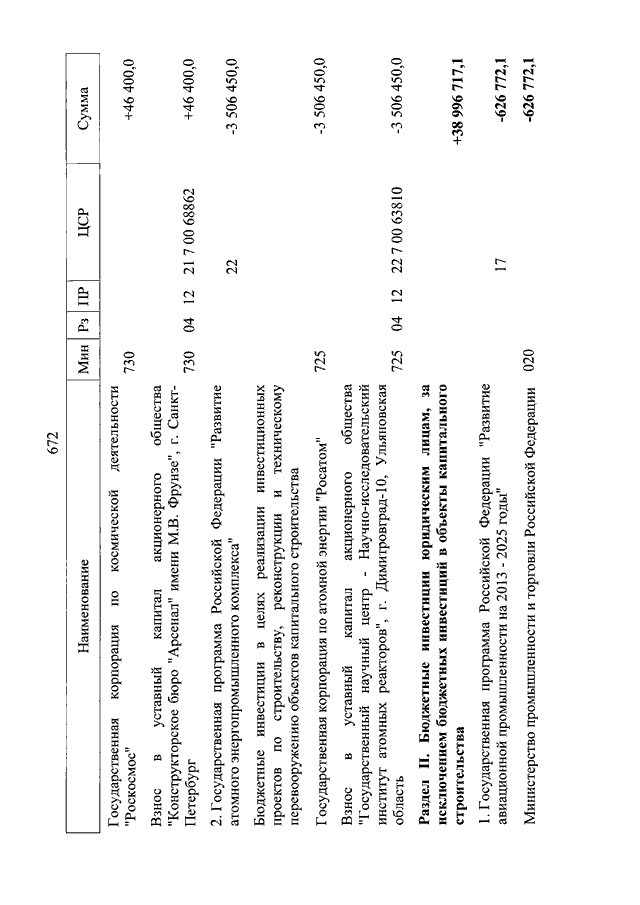 672

| Наименование | Мин | Рз | ПР | ЦСР | Сумма |
|---|---|---|---|---|---|
| Государственная корпорация по космической деятельности "Роскосмос" | 730 | | | | +46 400,0 |
| Взнос в уставный капитал акционерного общества "Конструкторское бюро "Арсенал" имени М.В. Фрунзе", г. Санкт-Петербург | 730 | 04 | 12 | 21 7 00 68862 | +46 400,0 |
| 2. Государственная программа Российской Федерации "Развитие атомного энергопромышленного комплекса" | | | | 22 | -3 506 450,0 |
| Бюджетные инвестиции в целях реализации инвестиционных проектов по строительству, реконструкции и техническому перевооружению объектов капитального строительства | | | | | |
| Государственная корпорация по атомной энергии "Росатом" | 725 | | | | -3 506 450,0 |
| Взнос в уставный капитал акционерного общества "Государственный научный центр - Научно-исследовательский институт атомных реакторов", г. Димитровград-10, Ульяновская область | 725 | 04 | 12 | 22 7 00 63810 | -3 506 450,0 |
| **Раздел II. Бюджетные инвестиции юридическим лицам, за исключением бюджетных инвестиций в объекты капитального строительства** | | | | | **+38 996 717,1** |
| 1. Государственная программа Российской Федерации "Развитие авиационной промышленности на 2013 - 2025 годы" | | | | 17 | **-626 772,1** |
| Министерство промышленности и торговли Российской Федерации | 020 | | | | **-626 772,1** |